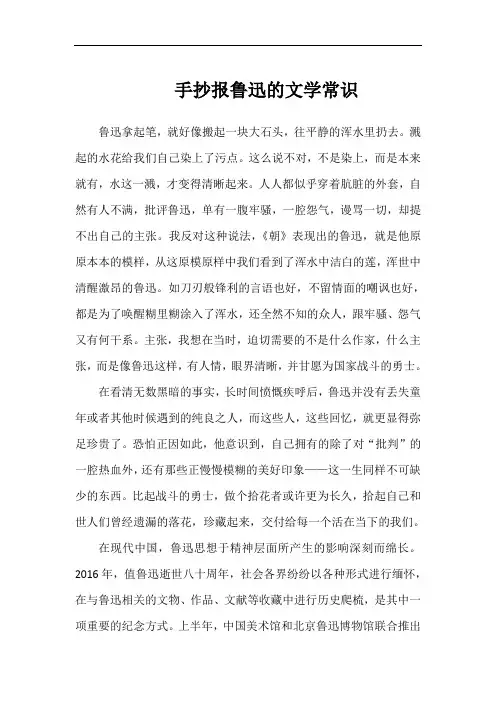 手抄报鲁迅的文学常识

鲁迅拿起笔，就好像搬起一块大石头，往平静的浑水里扔去。溅起的水花给我们自己染上了污点。这么说不对，不是染上，而是本来就有，水这一溅，才变得清晰起来。人人都似乎穿着肮脏的外套，自然有人不满，批评鲁迅，单有一腹牢骚，一腔怨气，谩骂一切，却提不出自己的主张。我反对这种说法，《朝》表现出的鲁迅，就是他原原本本的模样，从这原模原样中我们看到了浑水中洁白的莲，浑世中清醒激昂的鲁迅。如刀刃般锋利的言语也好，不留情面的嘲讽也好，都是为了唤醒糊里糊涂入了浑水，还全然不知的众人，跟牢骚、怨气又有何干系。主张，我想在当时，迫切需要的不是什么作家，什么主张，而是像鲁迅这样，有人情，眼界清晰，并甘愿为国家战斗的勇士。

在看清无数黑暗的事实，长时间愤慨疾呼后，鲁迅并没有丢失童年或者其他时候遇到的纯良之人，而这些人，这些回忆，就更显得弥足珍贵了。恐怕正因如此，他意识到，自己拥有的除了对“批判”的一腔热血外，还有那些正慢慢模糊的美好印象——这一生同样不可缺少的东西。比起战斗的勇士，做个拾花者或许更为长久，拾起自己和世人们曾经遗漏的落花，珍藏起来，交付给每一个活在当下的我们。

在现代中国，鲁迅思想于精神层面所产生的影响深刻而绵长。2016年，值鲁迅逝世八十周年，社会各界纷纷以各种形式进行缅怀，在与鲁迅相关的文物、作品、文献等收藏中进行历史爬梳，是其中一项重要的纪念方式。上半年，中国美术馆和北京鲁迅博物馆联合推出